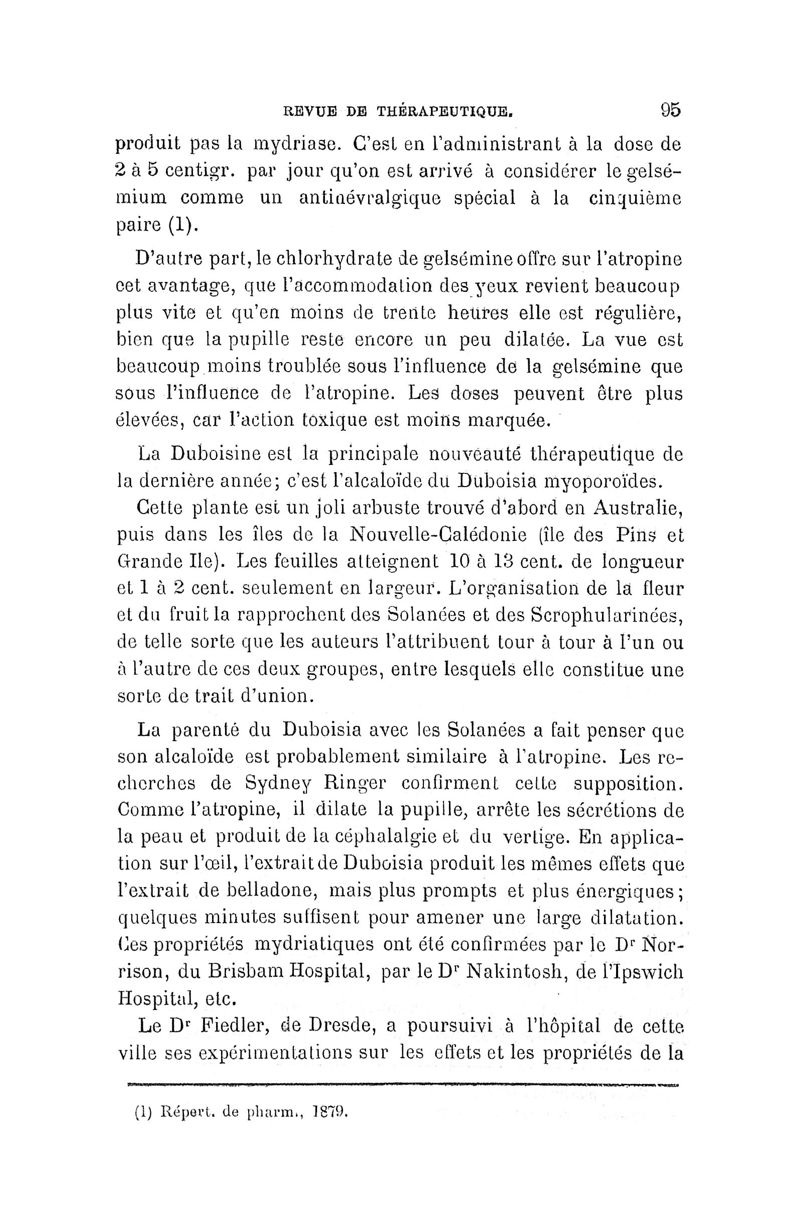 REVUE DE THÉRAPEUTIQUE. 95

produit pas la mydriase. C'est en l'administrant à la dose de 2 à 5 centigr. par jour qu'on est arrivé à considérer le gelsémium comme un antinévralgique spécial à la cinquième paire (1).

D'autre part, le chlorhydrate de gelsémine offre sur l'atropine cet avantage, que l'accommodation des yeux revient beaucoup plus vite et qu'en moins de trente heures elle est régulière, bien que la pupille reste encore un peu dilatée. La vue est beaucoup moins troublée sous l'influence de la gelsémine que sous l'influence de l'atropine. Les doses peuvent être plus élevées, car l'action toxique est moins marquée.

La Duboisine est la principale nouveauté thérapeutique de la dernière année; c'est l'alcaloïde du Duboisia myoporoïdes.

Cette plante est un joli arbuste trouvé d'abord en Australie, puis dans les îles de la Nouvelle-Calédonie (île des Pins et Grande Ile). Les feuilles atteignent 10 à 13 cent. de longueur et 1 à 2 cent. seulement en largeur. L'organisation de la fleur et du fruit la rapprochent des Solanées et des Scrophularinées, de telle sorte que les auteurs l'attribuent tour à tour à l'un ou à l'autre de ces deux groupes, entre lesquels elle constitue une sorte de trait d'union.

La parenté du Duboisia avec les Solanées a fait penser que son alcaloïde est probablement similaire à l'atropine. Les recherches de Sydney Ringer confirment cette supposition. Comme l'atropine, il dilate la pupille, arrête les sécrétions de la peau et produit de la céphalalgie et du vertige. En application sur l'œil, l'extrait de Duboisia produit les mêmes effets que l'extrait de belladone, mais plus prompts et plus énergiques; quelques minutes suffisent pour amener une large dilatation. Ces propriétés mydriatiques ont été confirmées par le Dr Norrison, du Brisbam Hospital, par le Dr Nakintosh, de l'Ipswich Hospital, etc.

Le Dr Fiedler, de Dresde, a poursuivi à l'hôpital de cette ville ses expérimentations sur les effets et les propriétés de la

(1) Répert. de pharm., 1879.